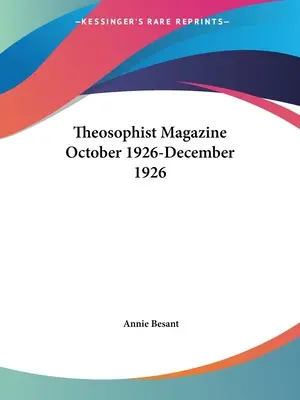 —KESSINGER'S RARE REPRINTS—

Theosophist Magazine October 1926-December 1926

Annie Besant